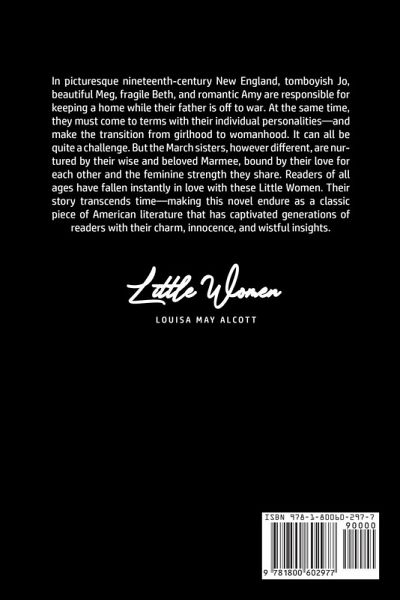 In picturesque nineteenth-century New England, tomboyish Jo, beautiful Meg, fragile Beth, and romantic Amy are responsible for keeping a home while their father is off to war. At the same time, they must come to terms with their individual personalities—and make the transition from girlhood to womanhood. It can all be quite a challenge. But the March sisters, however different, are nurtured by their wise and beloved Marmee, bound by their love for each other and the feminine strength they share. Readers of all ages have fallen instantly in love with these Little Women. Their story transcends time—making this novel endure as a classic piece of American literature that has captivated generations of readers with their charm, innocence, and wistful insights.

Little Women

LOUISA MAY ALCOTT

ISBN 978-1-80060-297-7

90000

9 781800 602977